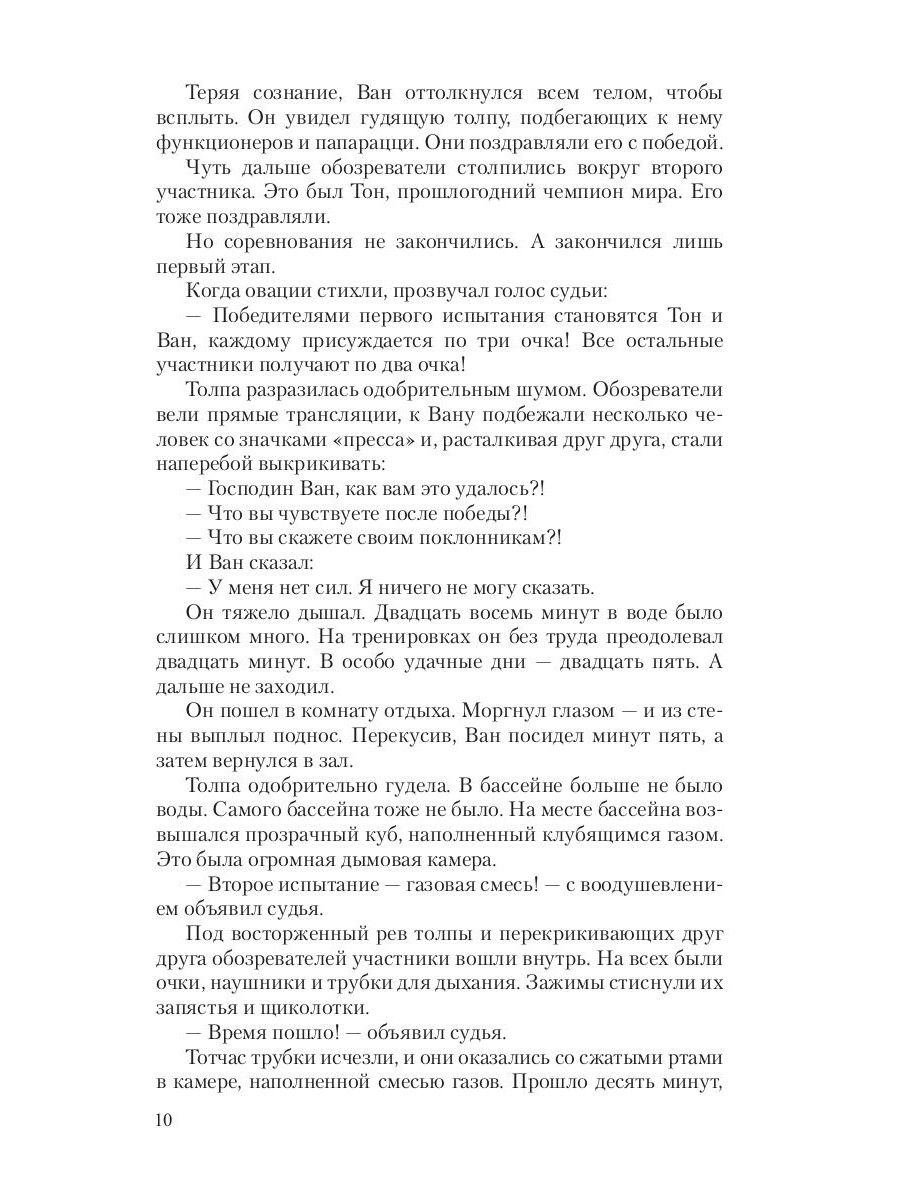 Теряя сознание, Ван оттолкнулся всем телом, чтобы всплыть. Он увидел гудящую толпу, подбегающих к нему функционеров и папарацци. Они поздравляли его с победой.

Чуть дальше обозреватели столпились вокруг второго участника. Это был Тон, прошлогодний чемпион мира. Его тоже поздравляли.

Но соревнования не закончились. А закончился лишь первый этап.

Когда овации стихли, прозвучал голос судьи:

— Победителями первого испытания становятся Тон и Ван, каждому присуждается по три очка! Все остальные участники получают по два очка!

Толпа разразилась одобрительным шумом. Обозреватели вели прямые трансляции, к Вану подбежали несколько человек со значками «пресса» и, расталкивая друг друга, стали наперебой выкрикивать:

— Господин Ван, как вам это удалось?!

— Что вы чувствуете после победы?!

— Что вы скажете своим поклонникам?!

И Ван сказал:

— У меня нет сил. Я ничего не могу сказать.

Он тяжело дышал. Двадцать восемь минут в воде было слишком много. На тренировках он без труда преодолевал двадцать минут. В особо удачные дни — двадцать пять. А дальше не заходил.

Он пошел в комнату отдыха. Моргнул глазом — и из стены выплыл поднос. Перекусив, Ван посидел минут пять, а затем вернулся в зал.

Толпа одобрительно гудела. В бассейне больше не было воды. Самого бассейна тоже не было. На месте бассейна возвышался прозрачный куб, наполненный клубящимся газом. Это была огромная дымовая камера.

— Второе испытание — газовая смесь! — с воодушевлением объявил судья.

Под восторженный рев толпы и перекрикивающих друг друга обозревателей участники вошли внутрь. На всех были очки, наушники и трубки для дыхания. Зажимы стиснули их запястья и щиколотки.

— Время пошло! — объявил судья.

Тотчас трубки исчезли, и они оказались со сжатыми ртами в камере, наполненной смесью газов. Прошло десять минут,

10